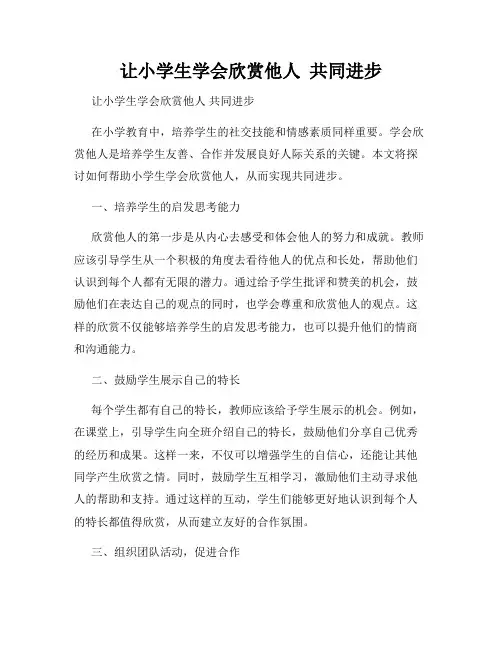 让小学生学会欣赏他人 共同进步

让小学生学会欣赏他人 共同进步

在小学教育中，培养学生的社交技能和情感素质同样重要。学会欣赏他人是培养学生友善、合作并发展良好人际关系的关键。本文将探讨如何帮助小学生学会欣赏他人，从而实现共同进步。

一、培养学生的启发思考能力

欣赏他人的第一步是从内心去感受和体会他人的努力和成就。教师应该引导学生从一个积极的角度去看待他人的优点和长处，帮助他们认识到每个人都有无限的潜力。通过给予学生批评和赞美的机会，鼓励他们在表达自己的观点的同时，也学会尊重和欣赏他人的观点。这样的欣赏不仅能够培养学生的启发思考能力，也可以提升他们的情商和沟通能力。

二、鼓励学生展示自己的特长

每个学生都有自己的特长，教师应该给予学生展示的机会。例如，在课堂上，引导学生向全班介绍自己的特长，鼓励他们分享自己优秀的经历和成果。这样一来，不仅可以增强学生的自信心，还能让其他同学产生欣赏之情。同时，鼓励学生互相学习，激励他们主动寻求他人的帮助和支持。通过这样的互动，学生们能够更好地认识到每个人的特长都值得欣赏，从而建立友好的合作氛围。

三、组织团队活动，促进合作